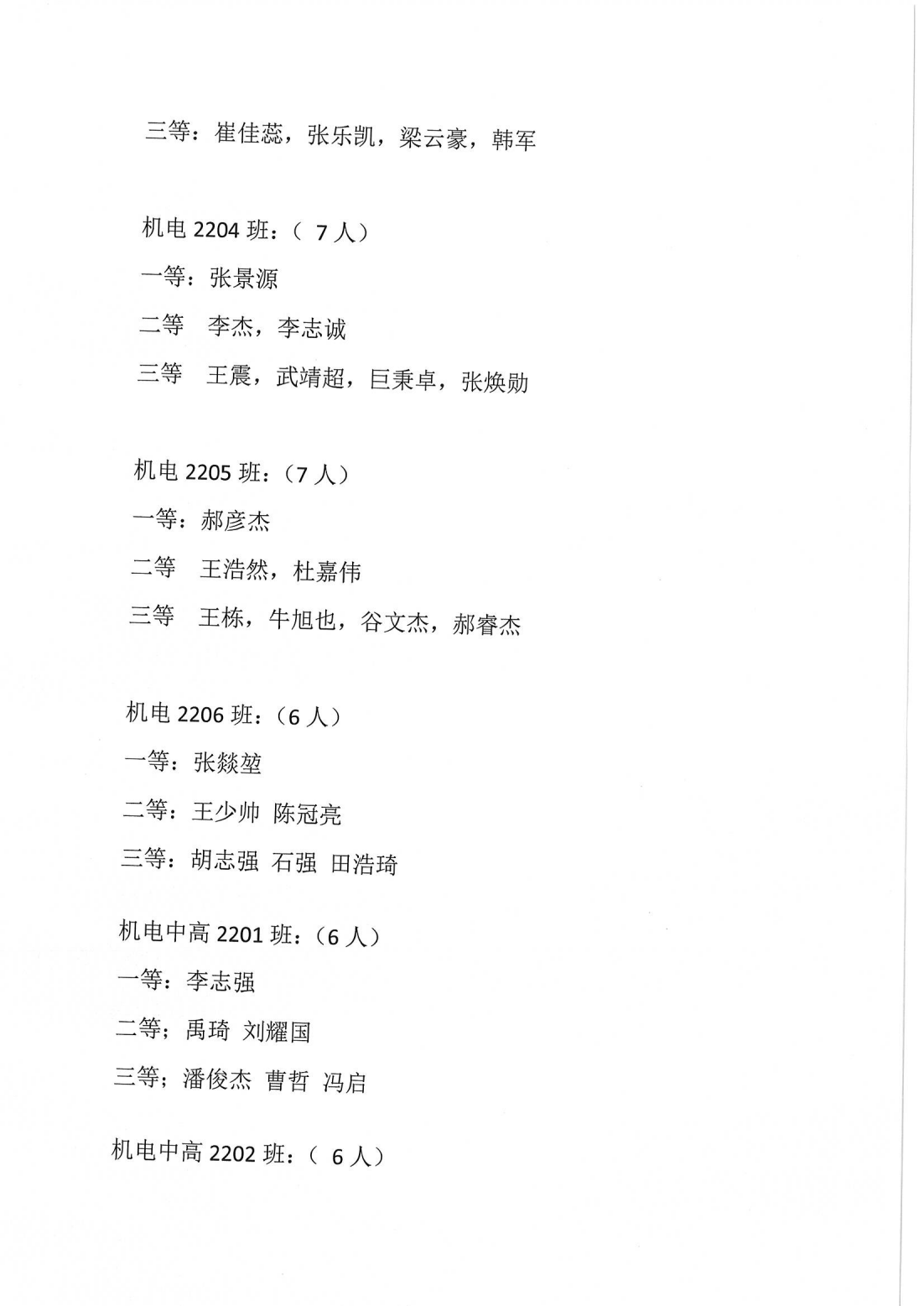 三等：崔佳蕊，张乐凯，梁云豪，韩军

机电 2204 班：（ 7 人）

一等：张景源

二等　李杰，李志诚

三等　王震，武靖超，巨秉卓，张焕勋

机电 2205 班：（7 人）

一等：郝彦杰

二等　王浩然，杜嘉伟

三等　王栋，牛旭也，谷文杰，郝睿杰

机电 2206 班：（6 人）

一等：张燚堃

二等：王少帅 陈冠亮

三等：胡志强 石强 田浩琦

机电中高 2201 班：（6 人）

一等：李志强

二等；禹琦 刘耀国

三等；潘俊杰 曹哲 冯启

机电中高 2202 班：（ 6 人）